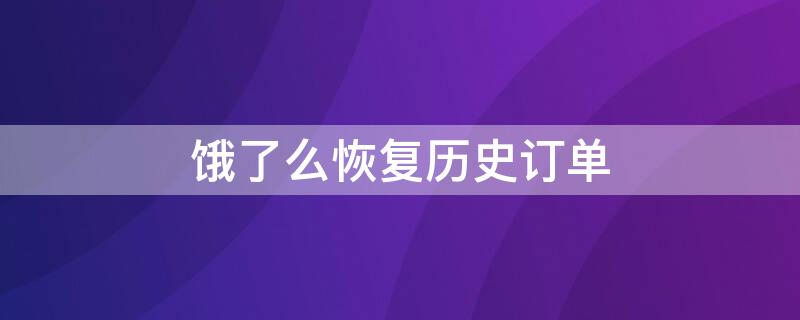 饿了么恢复历史订单